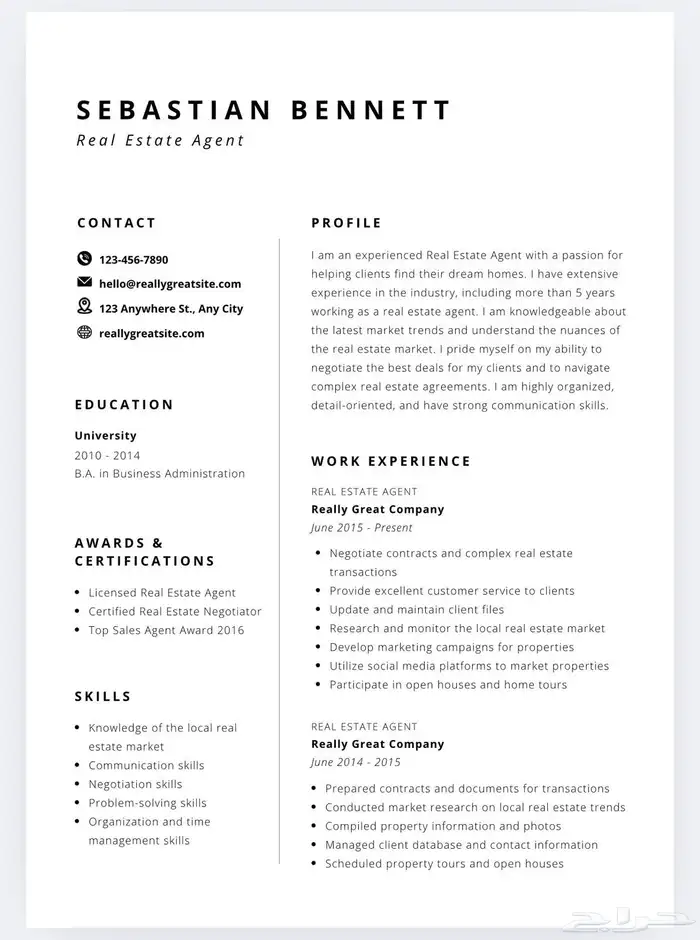 SEBASTIAN BENNETT
Real Estate Agent

CONTACT

123-456-7890
hello@reallygreatsite.com
123 Anywhere St., Any City
reallygreatsite.com

EDUCATION

University
2010 - 2014
B.A. in Business Administration

AWARDS & CERTIFICATIONS

- Licensed Real Estate Agent
- Certified Real Estate Negotiator
- Top Sales Agent Award 2016

SKILLS

- Knowledge of the local real estate market
- Communication skills
- Negotiation skills
- Problem-solving skills
- Organization and time management skills

PROFILE

I am an experienced Real Estate Agent with a passion for helping clients find their dream homes. I have extensive experience in the industry, including more than 5 years working as a real estate agent. I am knowledgeable about the latest market trends and understand the nuances of the real estate market. I pride myself on my ability to negotiate the best deals for my clients and to navigate complex real estate agreements. I am highly organized, detail-oriented, and have strong communication skills.

WORK EXPERIENCE

REAL ESTATE AGENT
Really Great Company
June 2015 - Present

- Negotiate contracts and complex real estate transactions
- Provide excellent customer service to clients
- Update and maintain client files
- Research and monitor the local real estate market
- Develop marketing campaigns for properties
- Utilize social media platforms to market properties
- Participate in open houses and home tours

REAL ESTATE AGENT
Really Great Company
June 2014 - 2015

- Prepared contracts and documents for transactions
- Conducted market research on local real estate trends
- Compiled property information and photos
- Managed client database and contact information
- Scheduled property tours and open houses

حراج